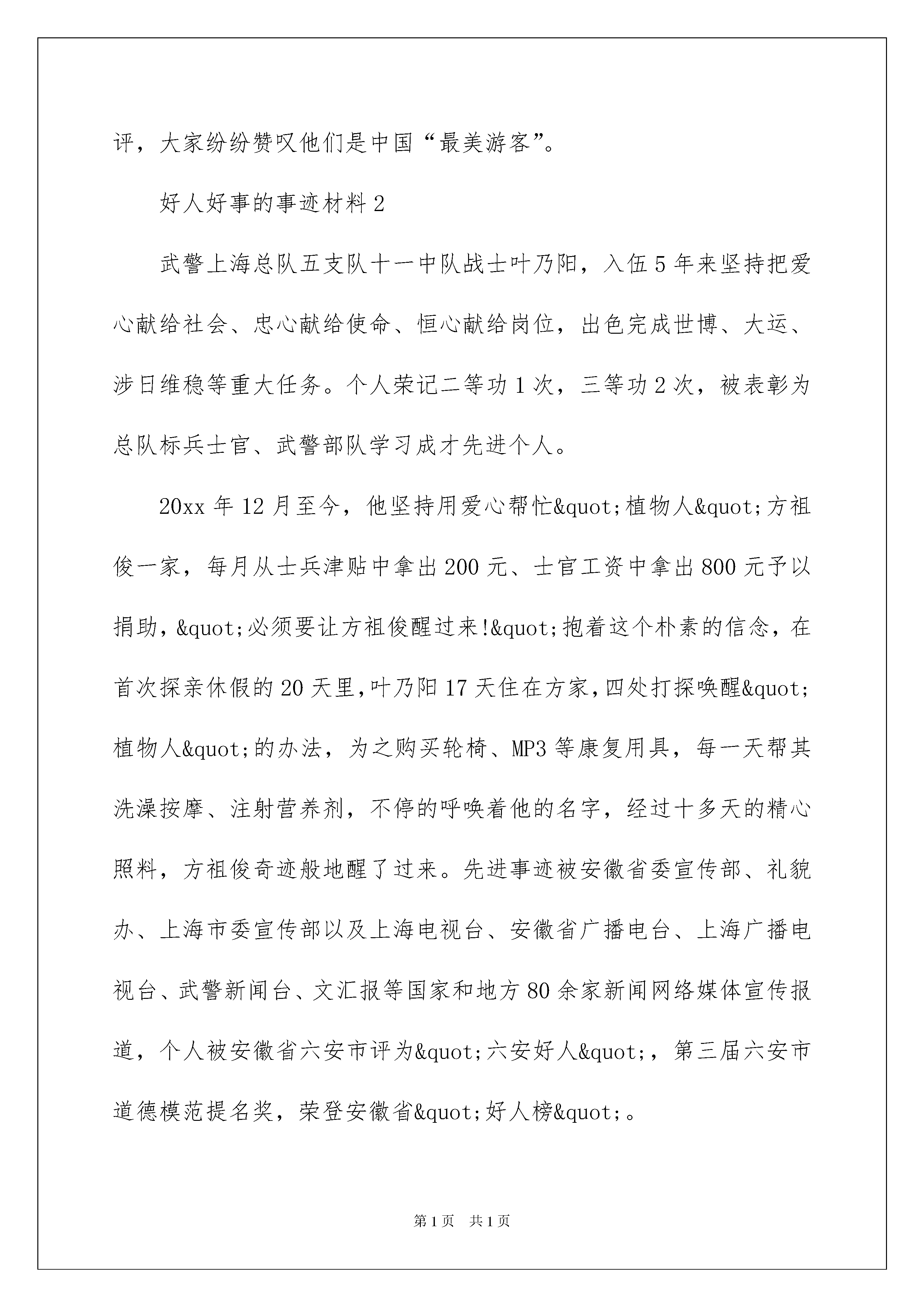 评，大家纷纷赞叹他们是中国“最美游客”。

好人好事的事迹材料 2

武警上海总队五支队十一中队战士叶乃阳，入伍 5 年来坚持把爱心献给社会、忠心献给使命、恒心献给岗位，出色完成世博、大运、涉日维稳等重大任务。个人荣记二等功 1 次，三等功 2 次，被表彰为总队标兵士官、武警部队学习成才先进个人。

20xx 年 12 月至今，他坚持用爱心帮忙&quot;植物人&quot;方祖俊一家，每月从士兵津贴中拿出 200 元、士官工资中拿出 800 元予以捐助，&quot;必须要让方祖俊醒过来!&quot;抱着这个朴素的信念，在首次探亲休假的 20 天里,叶乃阳 17 天住在方家,四处打探唤醒&quot;植物人&quot;的办法，为之购买轮椅、MP3 等康复用具，每一天帮其洗澡按摩、注射营养剂，不停的呼唤着他的名字，经过十多天的精心照料，方祖俊奇迹般地醒了过来。先进事迹被安徽省委宣传部、礼貌办、上海市委宣传部以及上海电视台、安徽省广播电台、上海广播电视台、武警新闻台、文汇报等国家和地方 80 余家新闻网络媒体宣传报道，个人被安徽省六安市评为&quot;六安好人&quot;，第三届六安市道德模范提名奖，荣登安徽省&quot;好人榜&quot;。

第 1 页　共 1 页